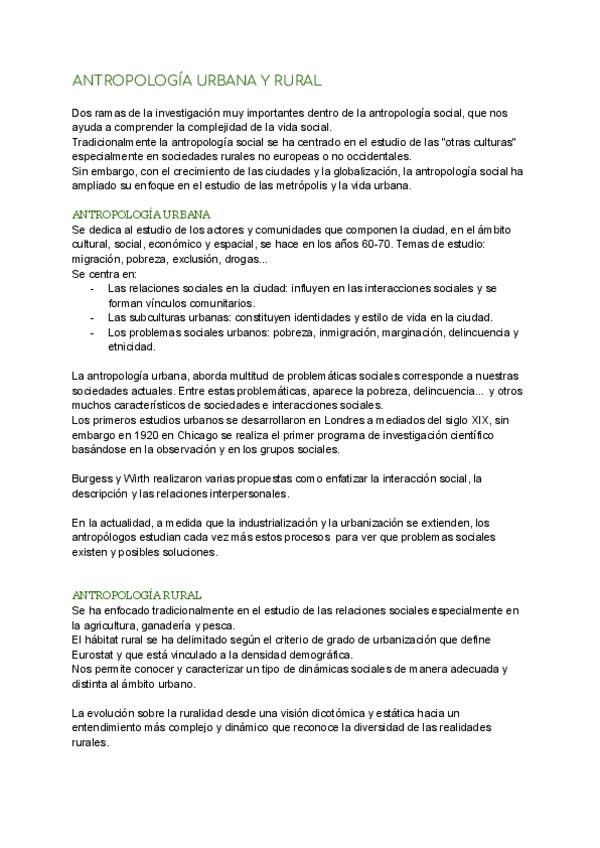 ANTROPOLOGÍA URBANA Y RURAL

Dos ramas de la investigación muy importantes dentro de la antropología social, que nos ayuda a comprender la complejidad de la vida social.
Tradicionalmente la antropología social se ha centrado en el estudio de las "otras culturas" especialmente en sociedades rurales no europeas o no occidentales.
Sin embargo, con el crecimiento de las ciudades y la globalización, la antropología social ha ampliado su enfoque en el estudio de las metrópolis y la vida urbana.

ANTROPOLOGÍA URBANA
Se dedica al estudio de los actores y comunidades que componen la ciudad, en el ámbito cultural, social, económico y espacial, se hace en los años 60-70. Temas de estudio: migración, pobreza, exclusión, drogas...
Se centra en:
- Las relaciones sociales en la ciudad: influyen en las interacciones sociales y se forman vínculos comunitarios.
- Las subculturas urbanas: constituyen identidades y estilo de vida en la ciudad.
- Los problemas sociales urbanos: pobreza, inmigración, marginación, delincuencia y etnicidad.

La antropología urbana, aborda multitud de problemáticas sociales corresponde a nuestras sociedades actuales. Entre estas problemáticas, aparece la pobreza, delincuencia... y otros muchos característicos de sociedades e interacciones sociales.
Los primeros estudios urbanos se desarrollaron en Londres a mediados del siglo XIX, sin embargo en 1920 en Chicago se realiza el primer programa de investigación científico basándose en la observación y en los grupos sociales.

Burgess y Wirth realizaron varias propuestas como enfatizar la interacción social, la descripción y las relaciones interpersonales.

En la actualidad, a medida que la industrialización y la urbanización se extienden, los antropólogos estudian cada vez más estos procesos para ver que problemas sociales existen y posibles soluciones.

ANTROPOLOGÍA RURAL
Se ha enfocado tradicionalmente en el estudio de las relaciones sociales especialmente en la agricultura, ganadería y pesca.
El hábitat rural se ha delimitado según el criterio de grado de urbanización que define Eurostat y que está vinculado a la densidad demográfica.
Nos permite conocer y caracterizar un tipo de dinámicas sociales de manera adecuada y distinta al ámbito urbano.

La evolución sobre la ruralidad desde una visión dicotómica y estática hacia un entendimiento más complejo y dinámico que reconoce la diversidad de las realidades rurales.